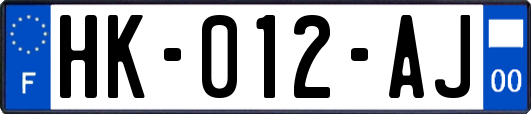 F
HK-012-AJ
00